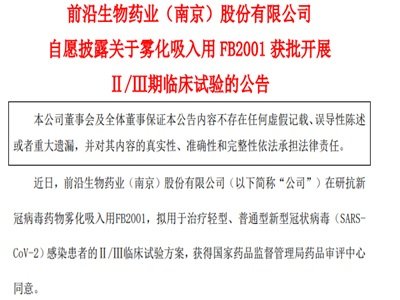 前沿生物药业（南京）股份有限公司
自愿披露关于雾化吸入用 FB2001 获批开展
Ⅱ/Ⅲ期临床试验的公告

本公司董事会及全体董事保证本公告内容不存在任何虚假记载、误导性陈述或者重大遗漏，并对其内容的真实性、准确性和完整性依法承担法律责任。

近日，前沿生物药业（南京）股份有限公司（以下简称“公司”）在研抗新冠病毒药物雾化吸入用FB2001，拟用于治疗轻型、普通型新型冠状病毒（SARS-CoV-2）感染患者的Ⅱ/Ⅲ临床试验方案，获得国家药品监督管理局药品审评中心同意。